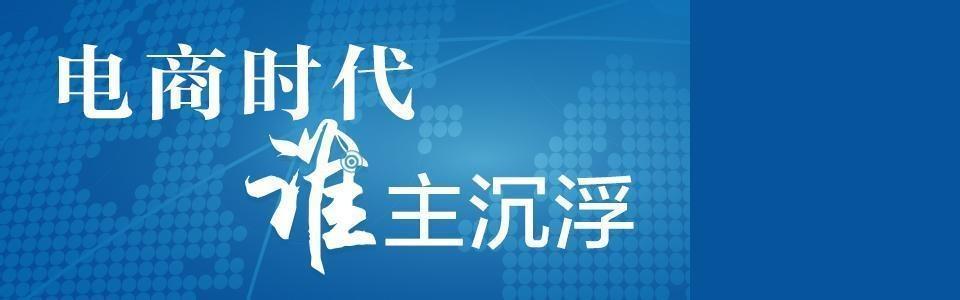 电商时代
谁主沉浮